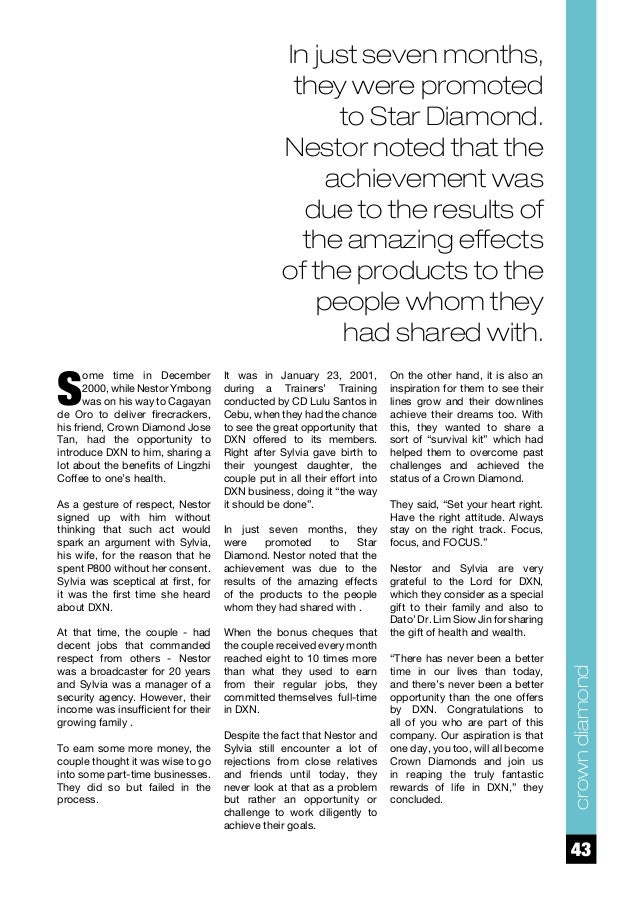 In just seven months, they were promoted to Star Diamond. Nestor noted that the achievement was due to the results of the amazing effects of the products to the people whom they had shared with.

Some time in December 2000, while Nestor Ymbong was on his way to Cagayan de Oro to deliver firecrackers, his friend, Crown Diamond Jose Tan, had the opportunity to introduce DXN to him, sharing a lot about the benefits of Lingzhi Coffee to one's health.

As a gesture of respect, Nestor signed up with him without thinking that such act would spark an argument with Sylvia, his wife, for the reason that he spent P800 without her consent. Sylvia was sceptical at first, for it was the first time she heard about DXN.

At that time, the couple - had decent jobs that commanded respect from others - Nestor was a broadcaster for 20 years and Sylvia was a manager of a security agency. However, their income was insufficient for their growing family .

To earn some more money, the couple thought it was wise to go into some part-time businesses. They did so but failed in the process.

It was in January 23, 2001, during a Trainers' Training conducted by CD Lulu Santos in Cebu, when they had the chance to see the great opportunity that DXN offered to its members. Right after Sylvia gave birth to their youngest daughter, the couple put in all their effort into DXN business, doing it "the way it should be done".

In just seven months, they were promoted to Star Diamond. Nestor noted that the achievement was due to the results of the amazing effects of the products to the people whom they had shared with .

When the bonus cheques that the couple received every month reached eight to 10 times more than what they used to earn from their regular jobs, they committed themselves full-time in DXN.

Despite the fact that Nestor and Sylvia still encounter a lot of rejections from close relatives and friends until today, they never look at that as a problem but rather an opportunity or challenge to work diligently to achieve their goals.

On the other hand, it is also an inspiration for them to see their lines grow and their downlines achieve their dreams too. With this, they wanted to share a sort of "survival kit" which had helped them to overcome past challenges and achieved the status of a Crown Diamond.

They said, "Set your heart right. Have the right attitude. Always stay on the right track. Focus, focus, and FOCUS."

Nestor and Sylvia are very grateful to the Lord for DXN, which they consider as a special gift to their family and also to Dato' Dr. Lim Siow Jin for sharing the gift of health and wealth.

"There has never been a better time in our lives than today, and there's never been a better opportunity than the one offers by DXN. Congratulations to all of you who are part of this company. Our aspiration is that one day, you too, will all become Crown Diamonds and join us in reaping the truly fantastic rewards of life in DXN," they concluded.

crown diamond

43